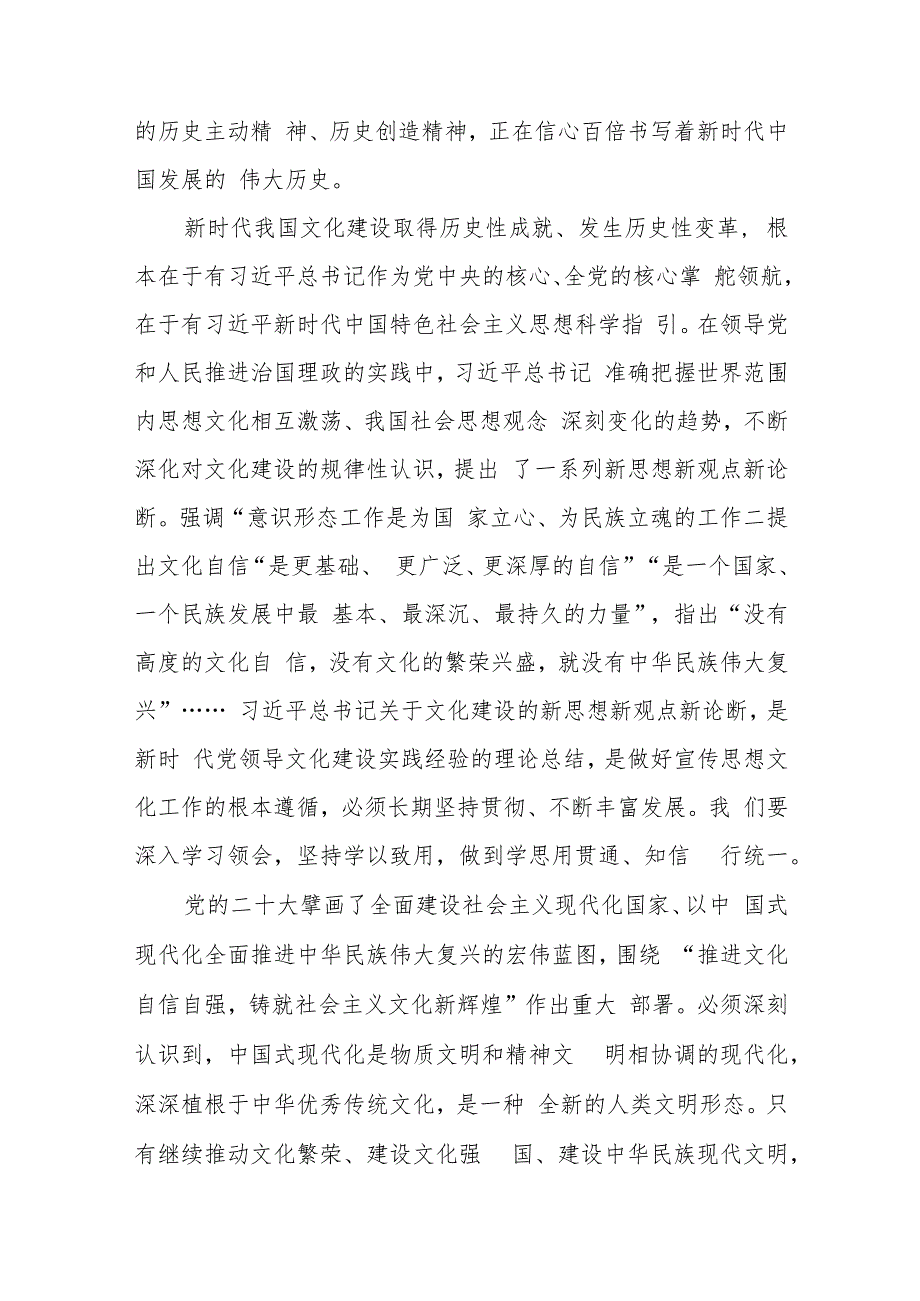 的历史主动精 神、历史创造精神，正在信心百倍书写着新时代中国发展的 伟大历史。

新时代我国文化建设取得历史性成就、发生历史性变革，根本在于有习近平总书记作为党中央的核心、全党的核心掌 舵领航，在于有习近平新时代中国特色社会主义思想科学指 引。在领导党和人民推进治国理政的实践中，习近平总书记 准确把握世界范围内思想文化相互激荡、我国社会思想观念 深刻变化的趋势，不断深化对文化建设的规律性认识，提出 了一系列新思想新观点新论断。强调“意识形态工作是为国 家立心、为民族立魂的工作二提出文化自信“是更基础、 更广泛、更深厚的自信”“是一个国家、一个民族发展中最 基本、最深沉、最持久的力量”，指出“没有高度的文化自 信，没有文化的繁荣兴盛，就没有中华民族伟大复兴”…… 习近平总书记关于文化建设的新思想新观点新论断，是新时 代党领导文化建设实践经验的理论总结，是做好宣传思想文化工作的根本遵循，必须长期坚持贯彻、不断丰富发展。我 们要深入学习领会，坚持学以致用，做到学思用贯通、知信 行统一。

党的二十大擘画了全面建设社会主义现代化国家、以中 国式现代化全面推进中华民族伟大复兴的宏伟蓝图，围绕 “推进文化自信自强，铸就社会主义文化新辉煌”作出重大 部署。必须深刻认识到，中国式现代化是物质文明和精神文 明相协调的现代化，深深植根于中华优秀传统文化，是一种 全新的人类文明形态。只有继续推动文化繁荣、建设文化强 国、建设中华民族现代文明，